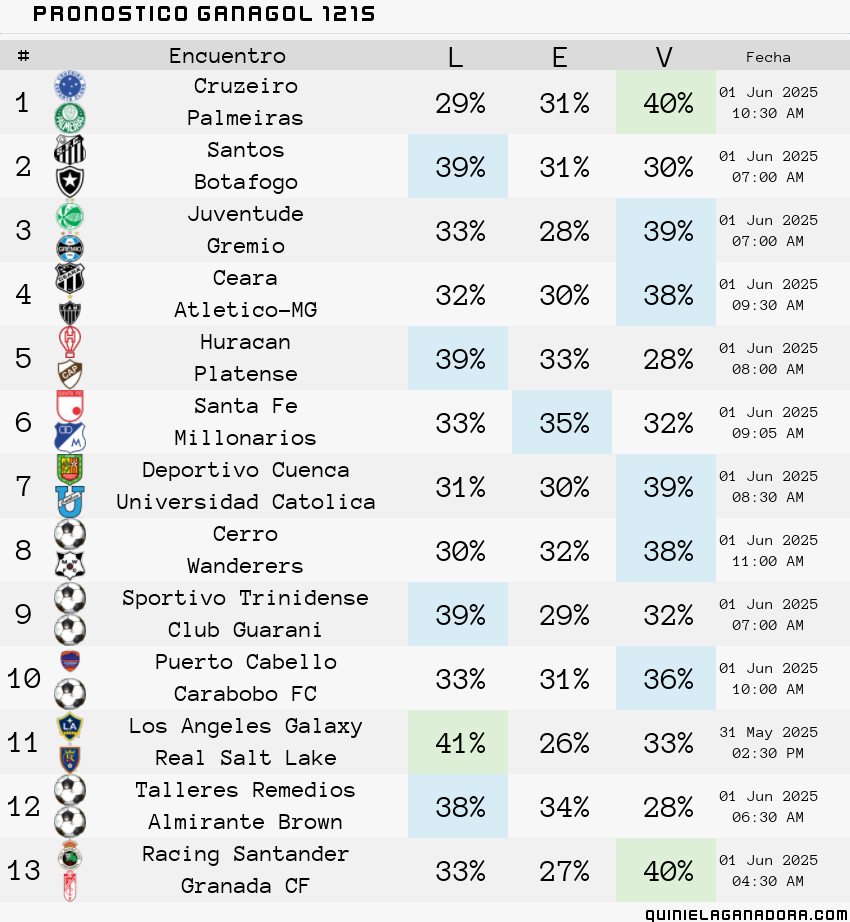 PRONOSTICO GANAGOL 1215

| # | Encuentro | L | E | V | Fecha |
|---|---|---|---|---|---|
| 1 | Cruzeiro Palmeiras | 29% | 31% | 40% | 01 Jun 2025 10:30 AM |
| 2 | Santos Botafogo | 39% | 31% | 30% | 01 Jun 2025 07:00 AM |
| 3 | Juventude Gremio | 33% | 28% | 39% | 01 Jun 2025 07:00 AM |
| 4 | Ceara Atletico-MG | 32% | 30% | 38% | 01 Jun 2025 09:30 AM |
| 5 | Huracan Platense | 39% | 33% | 28% | 01 Jun 2025 08:00 AM |
| 6 | Santa Fe Millonarios | 33% | 35% | 32% | 01 Jun 2025 09:05 AM |
| 7 | Deportivo Cuenca Universidad Catolica | 31% | 30% | 39% | 01 Jun 2025 08:30 AM |
| 8 | Cerro Wanderers | 30% | 32% | 38% | 01 Jun 2025 11:00 AM |
| 9 | Sportivo Trinidense Club Guarani | 39% | 29% | 32% | 01 Jun 2025 07:00 AM |
| 10 | Puerto Cabello Carabobo FC | 33% | 31% | 36% | 01 Jun 2025 10:00 AM |
| 11 | Los Angeles Galaxy Real Salt Lake | 41% | 26% | 33% | 31 May 2025 02:30 PM |
| 12 | Talleres Remedios Almirante Brown | 38% | 34% | 28% | 01 Jun 2025 06:30 AM |
| 13 | Racing Santander Granada CF | 33% | 27% | 40% | 01 Jun 2025 04:30 AM |

QUINIELAGANADORA.COM